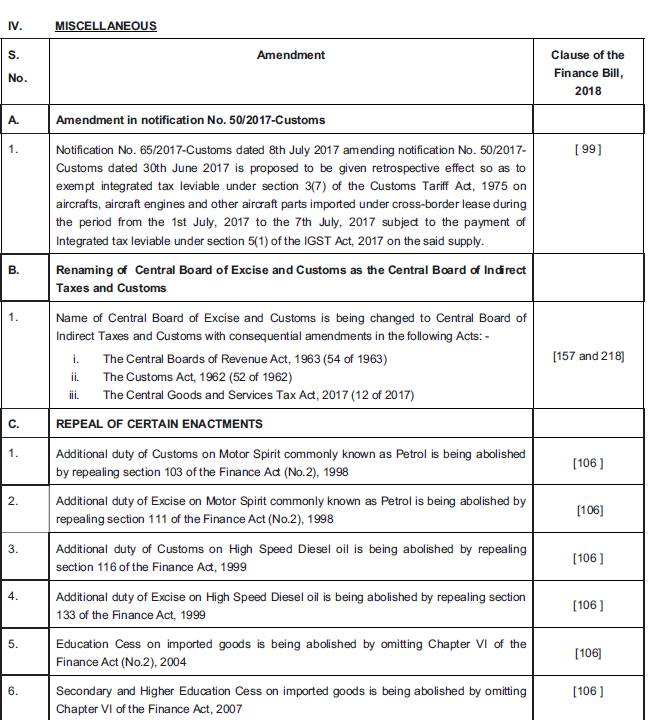 IV. MISCELLANEOUS

| S. No. | Amendment | Clause of the Finance Bill, 2018 |
|---|---|---|
| A. | Amendment in notification No. 50/2017-Customs | |
| 1. | Notification No. 65/2017-Customs dated 8th July 2017 amending notification No. 50/2017-Customs dated 30th June 2017 is proposed to be given retrospective effect so as to exempt integrated tax leviable under section 3(7) of the Customs Tariff Act, 1975 on aircrafts, aircraft engines and other aircraft parts imported under cross-border lease during the period from the 1st July, 2017 to the 7th July, 2017 subject to the payment of Integrated tax leviable under section 5(1) of the IGST Act, 2017 on the said supply. | [ 99 ] |
| B. | Renaming of Central Board of Excise and Customs as the Central Board of Indirect Taxes and Customs | |
| 1. | Name of Central Board of Excise and Customs is being changed to Central Board of Indirect Taxes and Customs with consequential amendments in the following Acts: - i. The Central Boards of Revenue Act, 1963 (54 of 1963) ii. The Customs Act, 1962 (52 of 1962) iii. The Central Goods and Services Tax Act, 2017 (12 of 2017) | [157 and 218] |
| C. | REPEAL OF CERTAIN ENACTMENTS | |
| 1. | Additional duty of Customs on Motor Spirit commonly known as Petrol is being abolished by repealing section 103 of the Finance Act (No.2), 1998 | [106 ] |
| 2. | Additional duty of Excise on Motor Spirit commonly known as Petrol is being abolished by repealing section 111 of the Finance Act (No.2), 1998 | [106] |
| 3. | Additional duty of Customs on High Speed Diesel oil is being abolished by repealing section 116 of the Finance Act, 1999 | [106 ] |
| 4. | Additional duty of Excise on High Speed Diesel oil is being abolished by repealing section 133 of the Finance Act, 1999 | [106 ] |
| 5. | Education Cess on imported goods is being abolished by omitting Chapter VI of the Finance Act (No.2), 2004 | [106] |
| 6. | Secondary and Higher Education Cess on imported goods is being abolished by omitting Chapter VI of the Finance Act, 2007 | [106 ] |